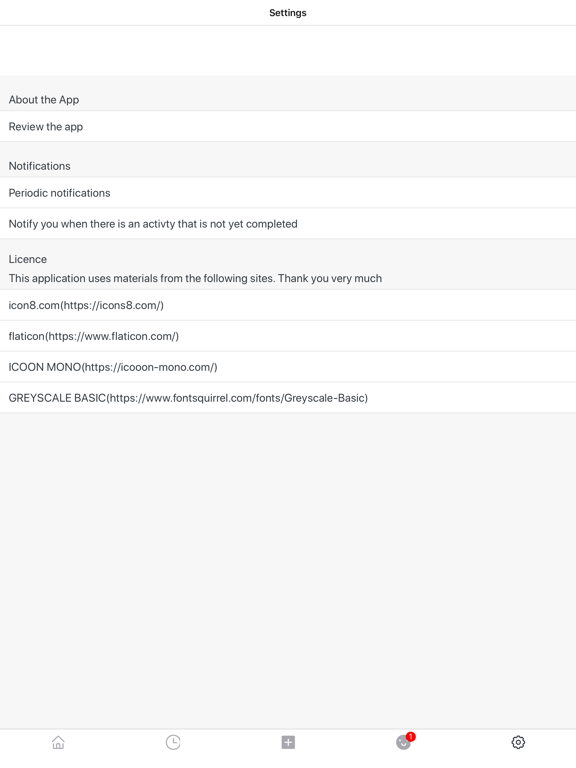 Settings

About the App

Review the app

Notifications

Periodic notifications

Notify you when there is an activty that is not yet completed

Licence

This application uses materials from the following sites. Thank you very much

icon8.com(https://icons8.com/)

flaticon(https://www.flaticon.com/)

ICOON MONO(https://icooon-mono.com/)

GREYSCALE BASIC(https://www.fontsquirrel.com/fonts/Greyscale-Basic)

1